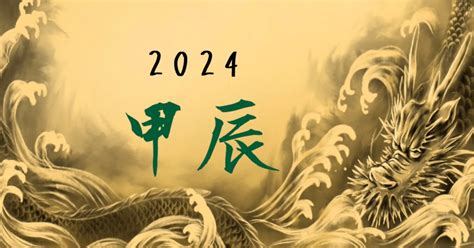 2024
甲辰